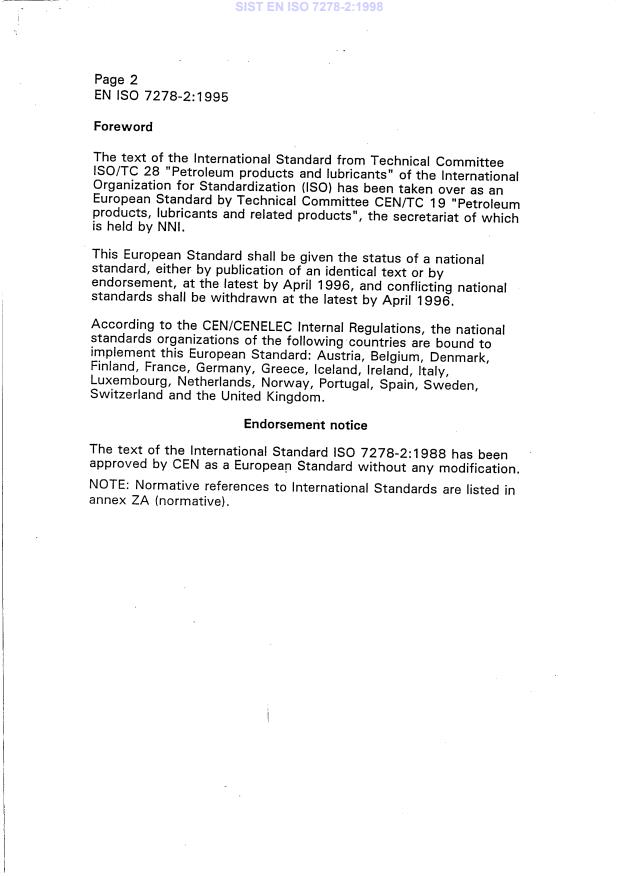 SIST EN ISO 7278-2:1998

Page 2
EN ISO 7278-2:1995

Foreword

The text of the International Standard from Technical Committee ISO/TC 28 "Petroleum products and lubricants" of the International Organization for Standardization (ISO) has been taken over as an European Standard by Technical Committee CEN/TC 19 "Petroleum products, lubricants and related products", the secretariat of which is held by NNI.

This European Standard shall be given the status of a national standard, either by publication of an identical text or by endorsement, at the latest by April 1996, and conflicting national standards shall be withdrawn at the latest by April 1996.

According to the CEN/CENELEC Internal Regulations, the national standards organizations of the following countries are bound to implement this European Standard: Austria, Belgium, Denmark, Finland, France, Germany, Greece, Iceland, Ireland, Italy, Luxembourg, Netherlands, Norway, Portugal, Spain, Sweden, Switzerland and the United Kingdom.

Endorsement notice

The text of the International Standard ISO 7278-2:1988 has been approved by CEN as a European Standard without any modification.

NOTE: Normative references to International Standards are listed in annex ZA (normative).